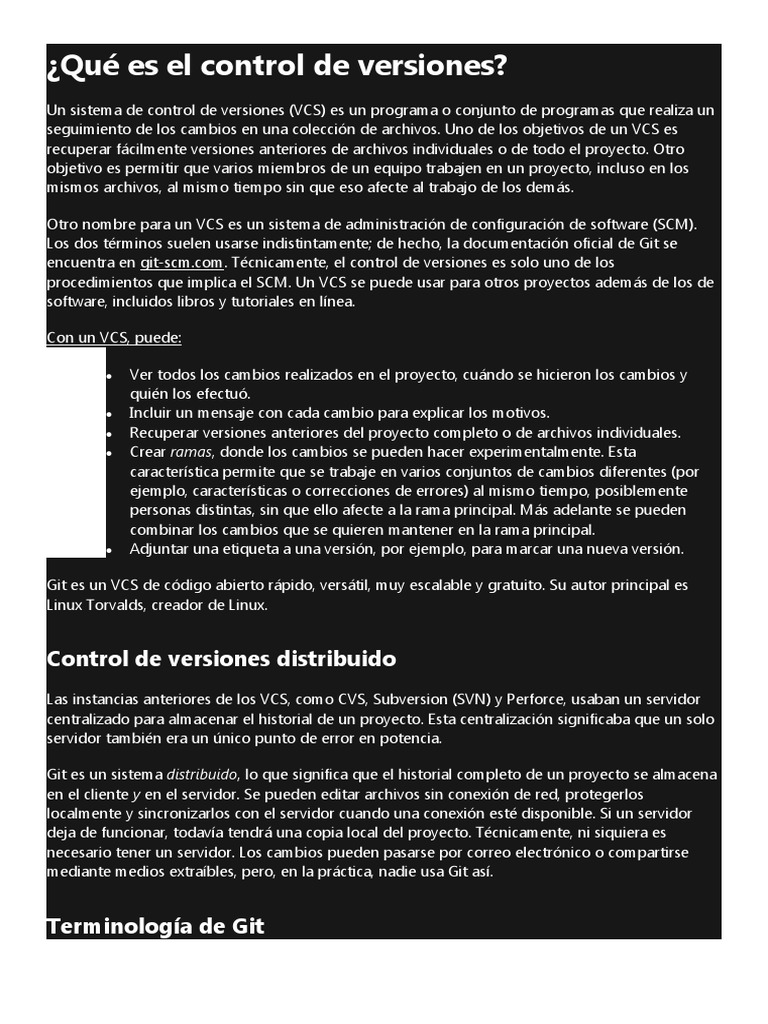 ¿Qué es el control de versiones?

Un sistema de control de versiones (VCS) es un programa o conjunto de programas que realiza un seguimiento de los cambios en una colección de archivos. Uno de los objetivos de un VCS es recuperar fácilmente versiones anteriores de archivos individuales o de todo el proyecto. Otro objetivo es permitir que varios miembros de un equipo trabajen en un proyecto, incluso en los mismos archivos, al mismo tiempo sin que eso afecte al trabajo de los demás.

Otro nombre para un VCS es un sistema de administración de configuración de software (SCM). Los dos términos suelen usarse indistintamente; de hecho, la documentación oficial de Git se encuentra en git-scm.com. Técnicamente, el control de versiones es solo uno de los procedimientos que implica el SCM. Un VCS se puede usar para otros proyectos además de los de software, incluidos libros y tutoriales en línea.

Con un VCS, puede:

- Ver todos los cambios realizados en el proyecto, cuándo se hicieron los cambios y quién los efectuó.
- Incluir un mensaje con cada cambio para explicar los motivos.
- Recuperar versiones anteriores del proyecto completo o de archivos individuales.
- Crear ramas, donde los cambios se pueden hacer experimentalmente. Esta característica permite que se trabaje en varios conjuntos de cambios diferentes (por ejemplo, características o correcciones de errores) al mismo tiempo, posiblemente personas distintas, sin que ello afecte a la rama principal. Más adelante se pueden combinar los cambios que se quieren mantener en la rama principal.
- Adjuntar una etiqueta a una versión, por ejemplo, para marcar una nueva versión.

Git es un VCS de código abierto rápido, versátil, muy escalable y gratuito. Su autor principal es Linux Torvalds, creador de Linux.

Control de versiones distribuido

Las instancias anteriores de los VCS, como CVS, Subversion (SVN) y Perforce, usaban un servidor centralizado para almacenar el historial de un proyecto. Esta centralización significaba que un solo servidor también era un único punto de error en potencia.

Git es un sistema distribuido, lo que significa que el historial completo de un proyecto se almacena en el cliente y en el servidor. Se pueden editar archivos sin conexión de red, protegerlos localmente y sincronizarlos con el servidor cuando una conexión esté disponible. Si un servidor deja de funcionar, todavía tendrá una copia local del proyecto. Técnicamente, ni siquiera es necesario tener un servidor. Los cambios pueden pasarse por correo electrónico o compartirse mediante medios extraíbles, pero, en la práctica, nadie usa Git así.

Terminología de Git